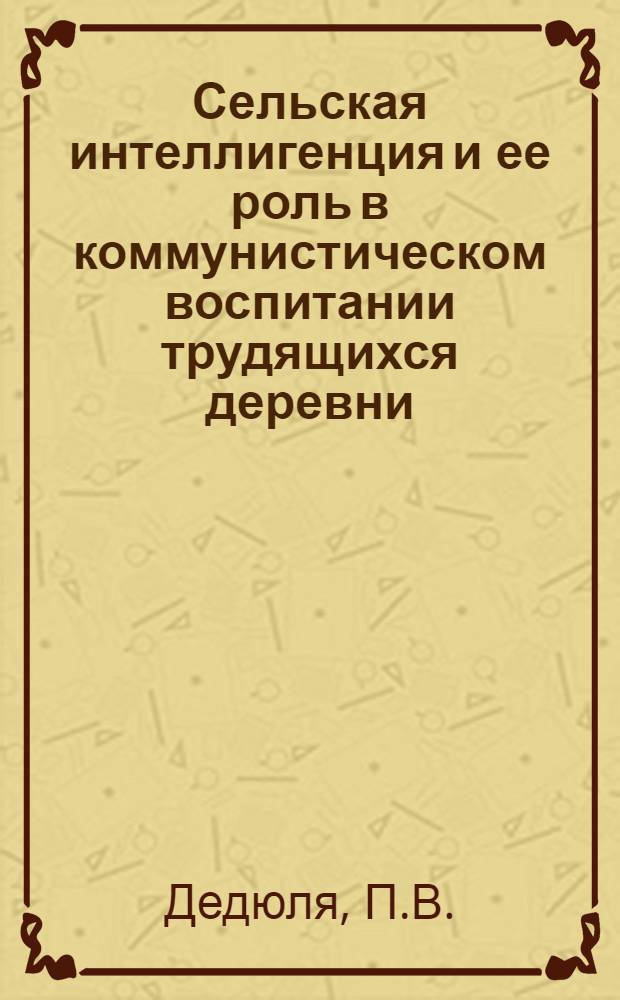 Сельская интеллигенция и ее роль в коммунистическом воспитании трудящихся деревни

Дедюля, П.В.